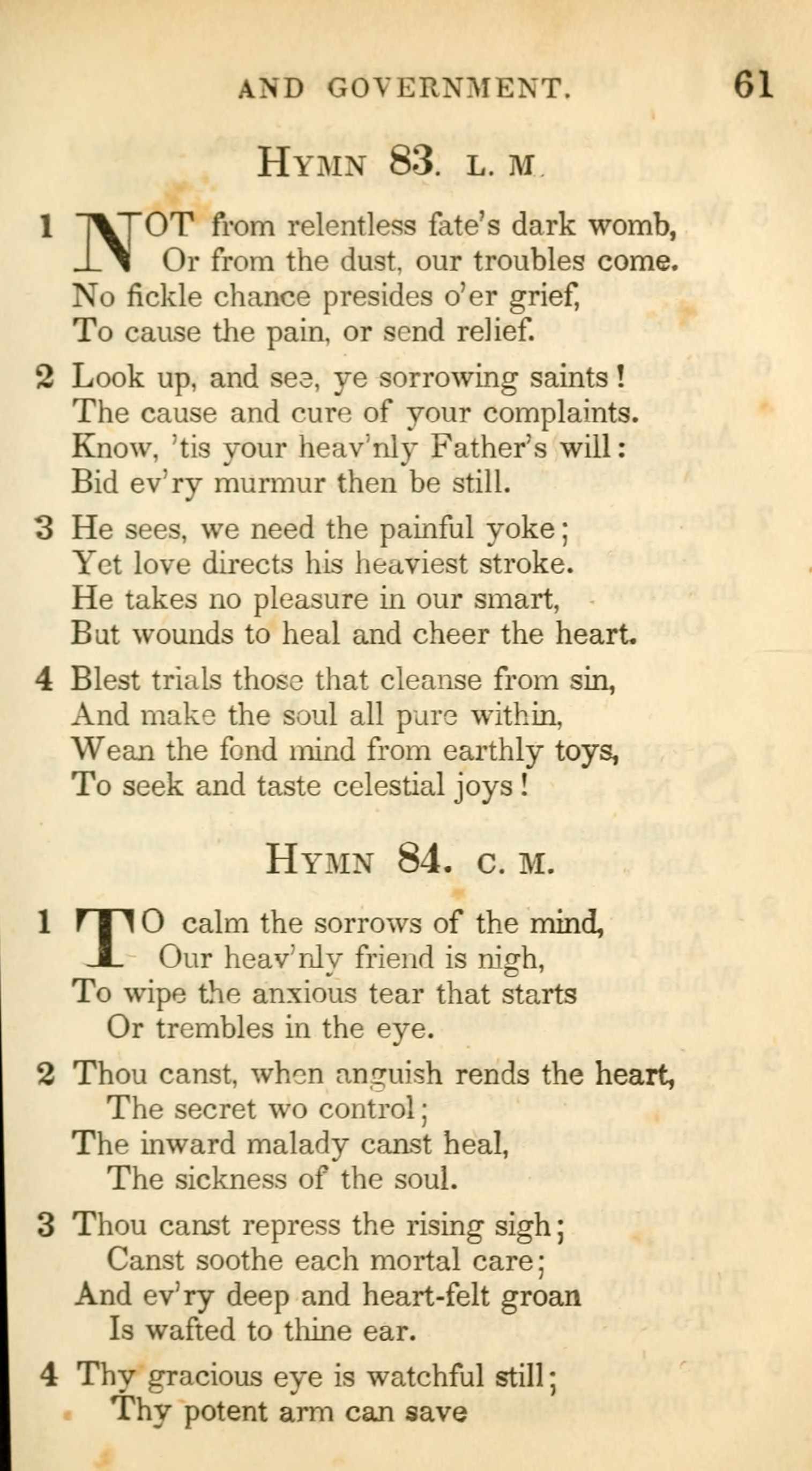 AND GOVERNMENT. 61

HYMN 83. L. M.

1 NOT from relentless fate's dark womb,
Or from the dust, our troubles come.
No fickle chance presides o'er grief,
To cause the pain, or send relief.

2 Look up, and see, ye sorrowing saints!
The cause and cure of your complaints.
Know, 'tis your heav'nly Father's will:
Bid ev'ry murmur then be still.

3 He sees, we need the painful yoke;
Yet love directs his heaviest stroke.
He takes no pleasure in our smart,
But wounds to heal and cheer the heart.

4 Blest trials those that cleanse from sin,
And make the soul all pure within,
Wean the fond mind from earthly toys,
To seek and taste celestial joys!

HYMN 84. C. M.

1 TO calm the sorrows of the mind,
Our heav'nly friend is nigh,
To wipe the anxious tear that starts
Or trembles in the eye.

2 Thou canst, when anguish rends the heart,
The secret wo control;
The inward malady canst heal,
The sickness of the soul.

3 Thou canst repress the rising sigh;
Canst soothe each mortal care;
And ev'ry deep and heart-felt groan
Is wafted to thine ear.

4 Thy gracious eye is watchful still;
Thy potent arm can save